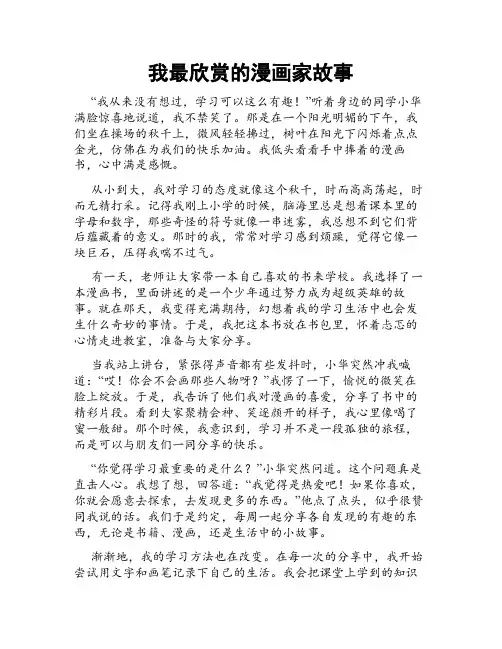 我最欣赏的漫画家故事

“我从来没有想过，学习可以这么有趣！”听着身边的同学小华满脸惊喜地说道，我不禁笑了。那是在一个阳光明媚的下午，我们坐在操场的秋千上，微风轻轻拂过，树叶在阳光下闪烁着点点金光，仿佛在为我们的快乐加油。我低头看着手中捧着的漫画书，心中满是感慨。

从小到大，我对学习的态度就像这个秋千，时而高高荡起，时而无精打采。记得我刚上小学的时候，脑海里总是想着课本里的字母和数字，那些奇怪的符号就像一串迷雾，我总想不到它们背后蕴藏着的意义。那时的我，常常对学习感到烦躁，觉得它像一块巨石，压得我喘不过气。

有一天，老师让大家带一本自己喜欢的书来学校。我选择了一本漫画书，里面讲述的是一个少年通过努力成为超级英雄的故事。就在那天，我变得充满期待，幻想着我的学习生活中也会发生什么奇妙的事情。于是，我把这本书放在书包里，怀着忐忑的心情走进教室，准备与大家分享。

当我站上讲台，紧张得声音都有些发抖时，小华突然冲我喊道：“哎！你会不会画那些人物呀？”我愣了一下，愉悦的微笑在脸上绽放。于是，我告诉了他们我对漫画的喜爱，分享了书中的精彩片段。看到大家聚精会神、笑逐颜开的样子，我心里像喝了蜜一般甜。那个时候，我意识到，学习并不是一段孤独的旅程，而是可以与朋友们一同分享的快乐。

“你觉得学习最重要的是什么？”小华突然问道。这个问题真是直击人心。我想了想，回答道：“我觉得是热爱吧！如果你喜欢，你就会愿意去探索，去发现更多的东西。”他点了点头，似乎很赞同我说的话。我们于是约定，每周一起分享各自发现的有趣的东西，无论是书籍、漫画，还是生活中的小故事。

渐渐地，我的学习方法也在改变。在每一次的分享中，我开始尝试用文字和画笔记录下自己的生活。我会把课堂上学到的知识